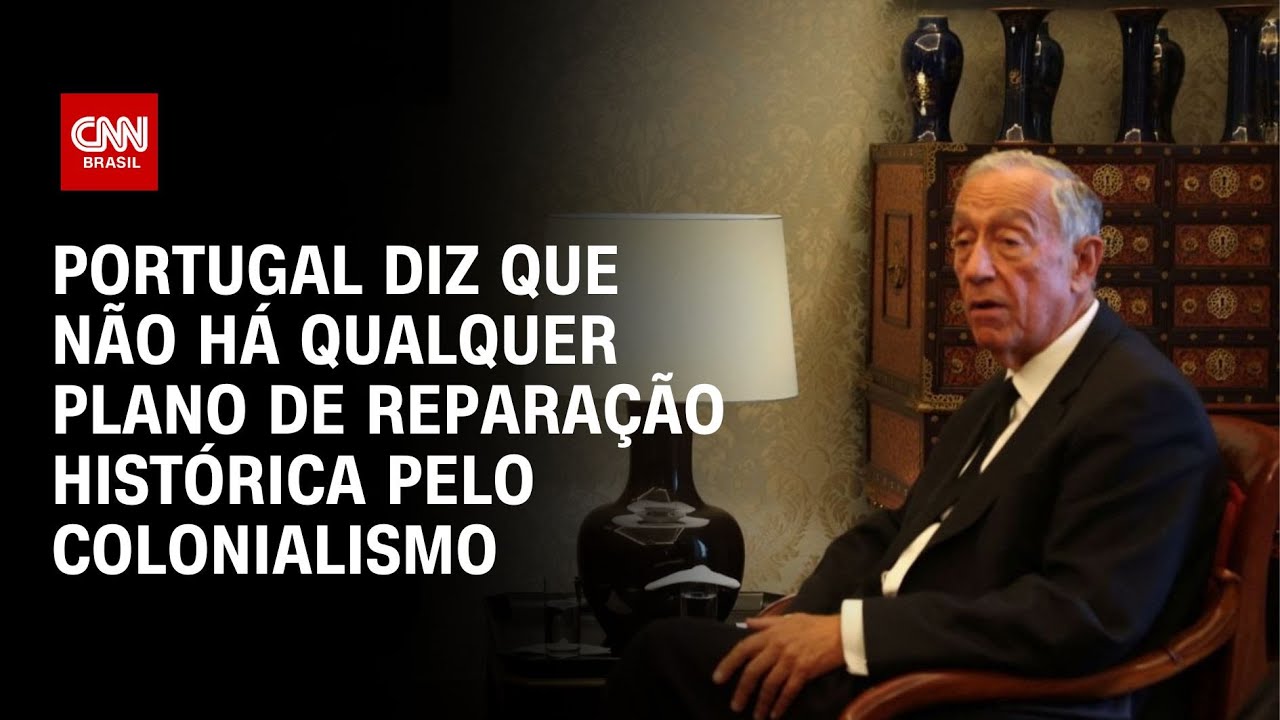 CNN BRASIL

PORTUGAL DIZ QUE NÃO HÁ QUALQUER PLANO DE REPARAÇÃO HISTÓRICA PELO COLONIALISMO